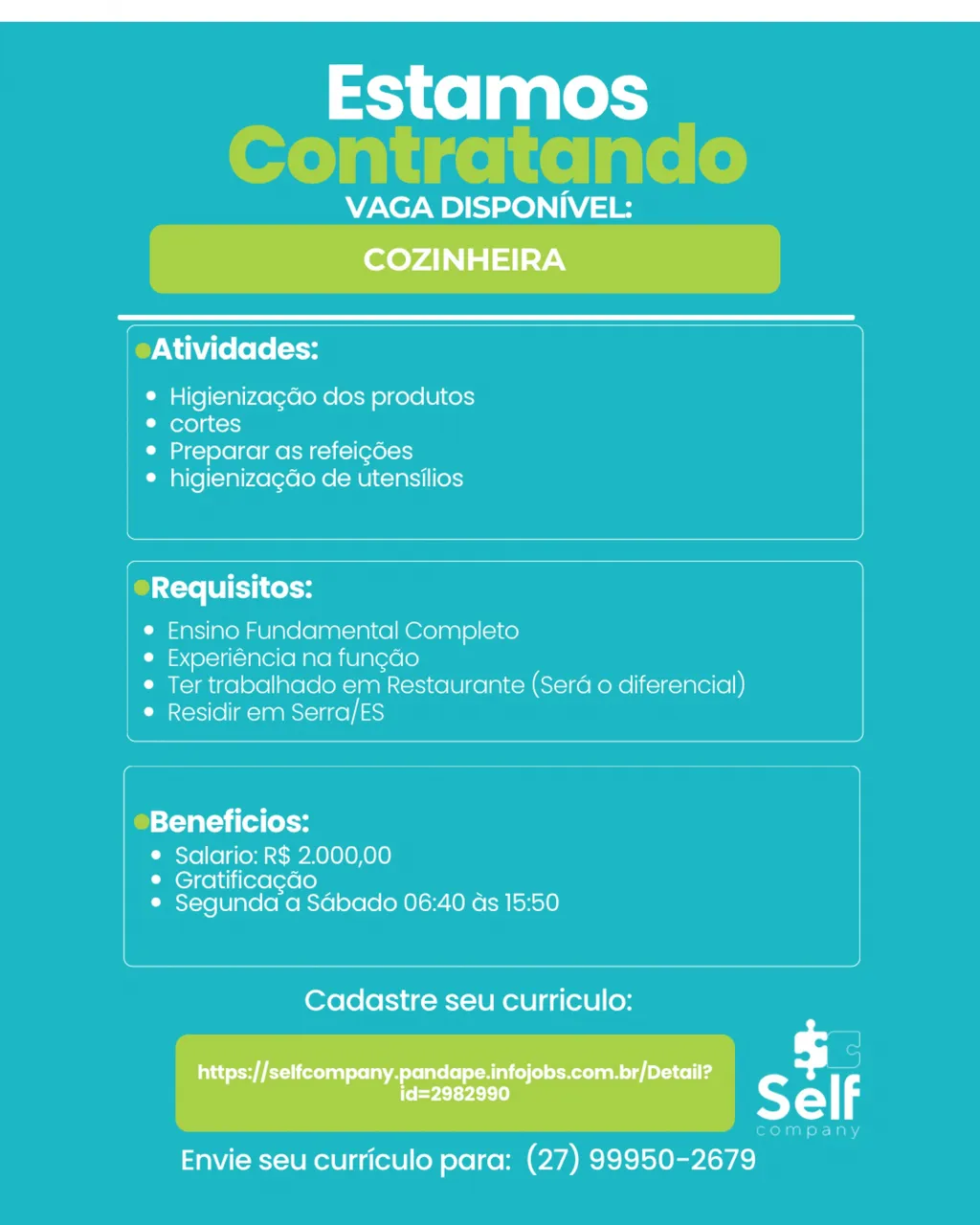 Estamos
Contratando
VAGA DISPONÍVEL:
COZINHEIRA

Atividades:
- Higienização dos produtos
- cortes
- Preparar as refeições
- higienização de utensílios

Requisitos:
- Ensino Fundamental Completo
- Experiência na função
- Ter trabalhado em Restaurante (Será o diferencial)
- Residir em Serra/ES

Beneficios:
- Salario: R$ 2.000,00
- Gratificação
- Segunda a Sábado 06:40 às 15:50

Cadastre seu curriculo:
https://selfcompany.pandape.infojobs.com.br/Detail?id=2982990

Self company

Envie seu currículo para: (27) 99950-2679